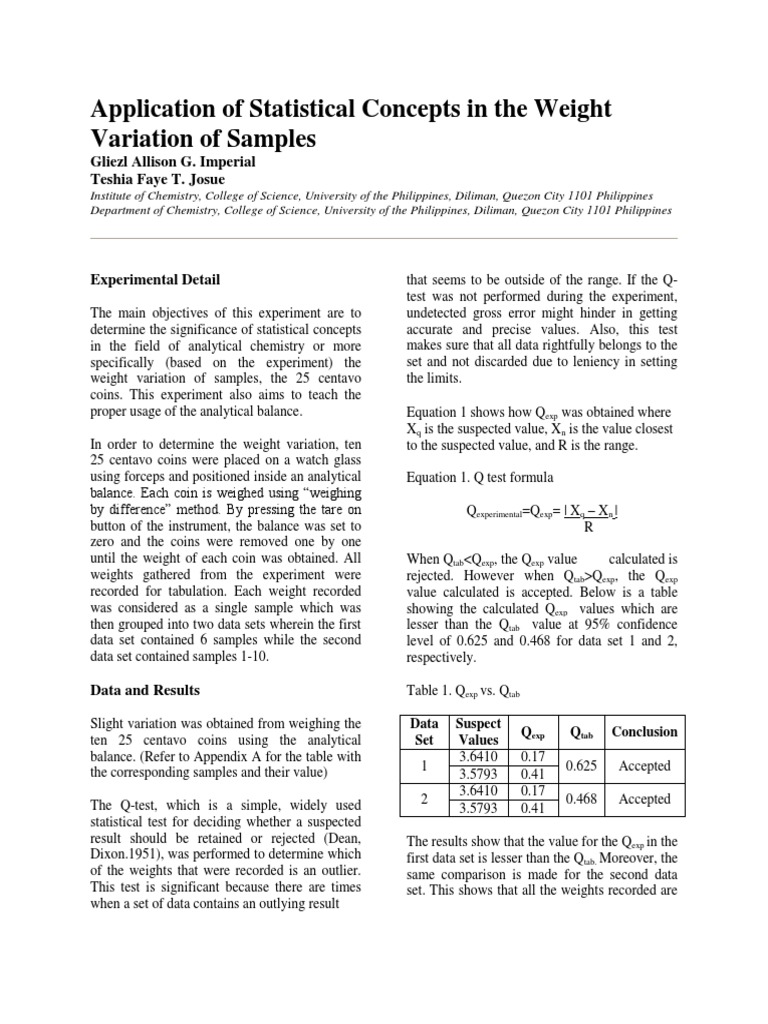 Application of Statistical Concepts in the Weight Variation of Samples

Gliezl Allison G. Imperial
Teshia Faye T. Josue

Institute of Chemistry, College of Science, University of the Philippines, Diliman, Quezon City 1101 Philippines
Department of Chemistry, College of Science, University of the Philippines, Diliman, Quezon City 1101 Philippines

Experimental Detail

The main objectives of this experiment are to determine the significance of statistical concepts in the field of analytical chemistry or more specifically (based on the experiment) the weight variation of samples, the 25 centavo coins. This experiment also aims to teach the proper usage of the analytical balance.

In order to determine the weight variation, ten 25 centavo coins were placed on a watch glass using forceps and positioned inside an analytical balance. Each coin is weighed using "weighing by difference" method. By pressing the tare on button of the instrument, the balance was set to zero and the coins were removed one by one until the weight of each coin was obtained. All weights gathered from the experiment were recorded for tabulation. Each weight recorded was considered as a single sample which was then grouped into two data sets wherein the first data set contained 6 samples while the second data set contained samples 1-10.

Data and Results

Slight variation was obtained from weighing the ten 25 centavo coins using the analytical balance. (Refer to Appendix A for the table with the corresponding samples and their value)

The Q-test, which is a simple, widely used statistical test for deciding whether a suspected result should be retained or rejected (Dean, Dixon.1951), was performed to determine which of the weights that were recorded is an outlier. This test is significant because there are times when a set of data contains an outlying result

that seems to be outside of the range. If the Q-test was not performed during the experiment, undetected gross error might hinder in getting accurate and precise values. Also, this test makes sure that all data rightfully belongs to the set and not discarded due to leniency in setting the limits.

Equation 1 shows how $Q_{exp}$ was obtained where $X_q$ is the suspected value, $X_n$ is the value closest to the suspected value, and R is the range.

Equation 1. Q test formula

$Q_{experimental}=Q_{exp}=\frac{|X_q - X_n|}{R}$

When $Q_{tab}<Q_{exp}$, the $Q_{exp}$ value calculated is rejected. However when $Q_{tab}>Q_{exp}$, the $Q_{exp}$ value calculated is accepted. Below is a table showing the calculated $Q_{exp}$ values which are lesser than the $Q_{tab}$ value at 95% confidence level of 0.625 and 0.468 for data set 1 and 2, respectively.

Table 1. $Q_{exp}$ vs. $Q_{tab}$

| Data Set | Suspect Values | $Q_{exp}$ | $Q_{tab}$ | Conclusion |
|---|---|---|---|---|
| 1 | 3.6410 | 0.17 | 0.625 | Accepted |
| | 3.5793 | 0.41 | | |
| 2 | 3.6410 | 0.17 | 0.468 | Accepted |
| | 3.5793 | 0.41 | | |

The results show that the value for the $Q_{exp}$ in the first data set is lesser than the $Q_{tab}$. Moreover, the same comparison is made for the second data set. This shows that all the weights recorded are